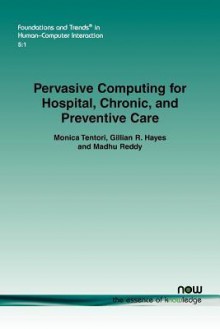 Foundations and Trends® in Human-Computer Interaction 5:1

Pervasive Computing for Hospital, Chronic, and Preventive Care

Monica Tentori, Gillian R. Hayes and Madhu Reddy

now
the essence of knowledge